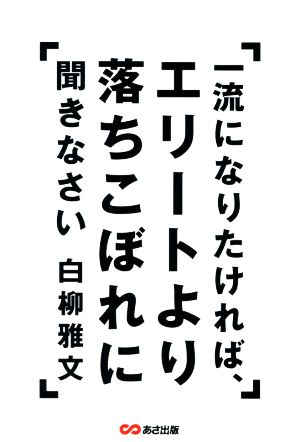 一流になりたければ、
エリートより
落ちこぼれに
聞きなさい

白柳雅文

あさ出版